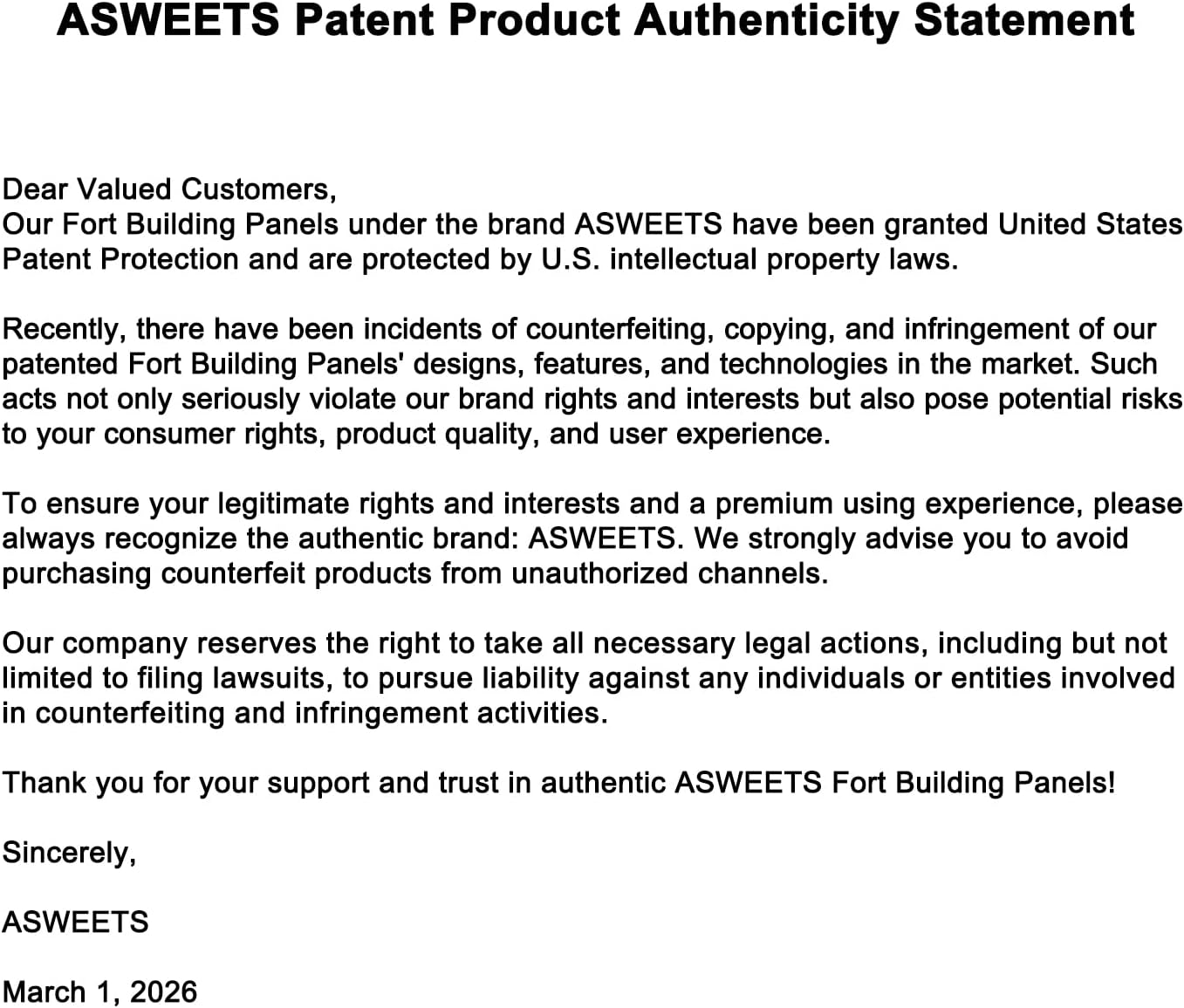 ASWEETS Patent Product Authenticity Statement

Dear Valued Customers,
Our Fort Building Panels under the brand ASWEETS have been granted United States Patent Protection and are protected by U.S. intellectual property laws.

Recently, there have been incidents of counterfeiting, copying, and infringement of our patented Fort Building Panels' designs, features, and technologies in the market. Such acts not only seriously violate our brand rights and interests but also pose potential risks to your consumer rights, product quality, and user experience.

To ensure your legitimate rights and interests and a premium using experience, please always recognize the authentic brand: ASWEETS. We strongly advise you to avoid purchasing counterfeit products from unauthorized channels.

Our company reserves the right to take all necessary legal actions, including but not limited to filing lawsuits, to pursue liability against any individuals or entities involved in counterfeiting and infringement activities.

Thank you for your support and trust in authentic ASWEETS Fort Building Panels!

Sincerely,

ASWEETS

March 1, 2026